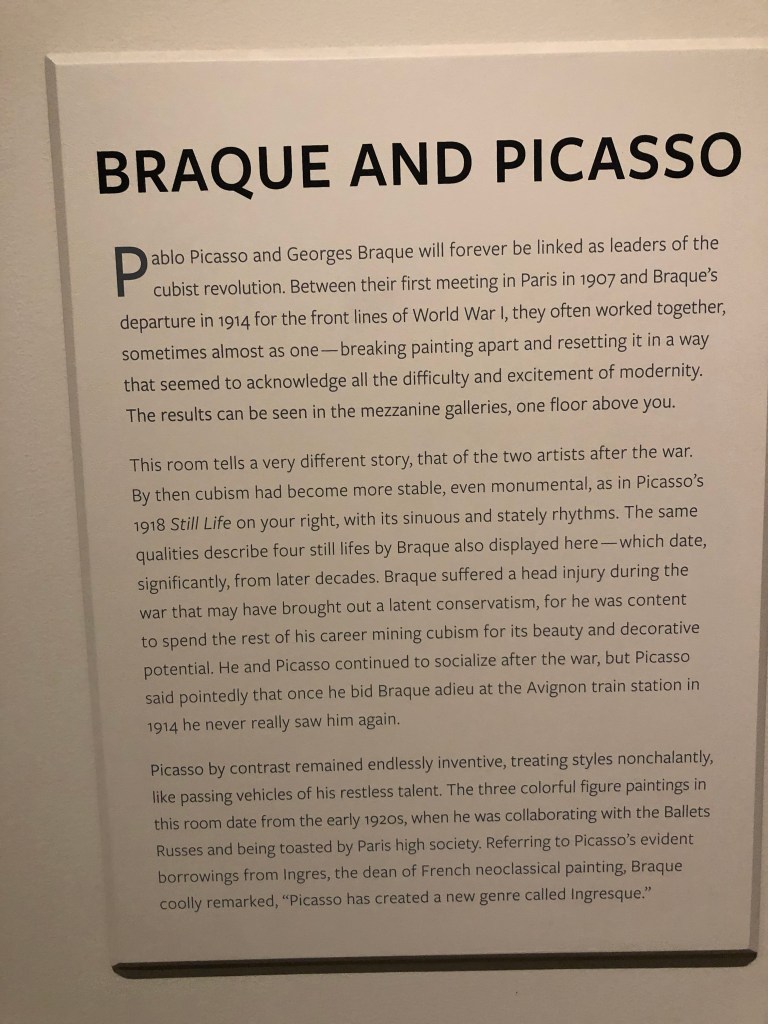 BRAQUE AND PICASSO

Pablo Picasso and Georges Braque will forever be linked as leaders of the cubist revolution. Between their first meeting in Paris in 1907 and Braque's departure in 1914 for the front lines of World War I, they often worked together, sometimes almost as one—breaking painting apart and resetting it in a way that seemed to acknowledge all the difficulty and excitement of modernity. The results can be seen in the mezzanine galleries, one floor above you.

This room tells a very different story, that of the two artists after the war. By then cubism had become more stable, even monumental, as in Picasso's 1918 Still Life on your right, with its sinuous and stately rhythms. The same qualities describe four still lifes by Braque also displayed here—which date, significantly, from later decades. Braque suffered a head injury during the war that may have brought out a latent conservatism, for he was content to spend the rest of his career mining cubism for its beauty and decorative potential. He and Picasso continued to socialize after the war, but Picasso said pointedly that once he bid Braque adieu at the Avignon train station in 1914 he never really saw him again.

Picasso by contrast remained endlessly inventive, treating styles nonchalantly, like passing vehicles of his restless talent. The three colorful figure paintings in this room date from the early 1920s, when he was collaborating with the Ballets Russes and being toasted by Paris high society. Referring to Picasso's evident borrowings from Ingres, the dean of French neoclassical painting, Braque coolly remarked, "Picasso has created a new genre called Ingresque."